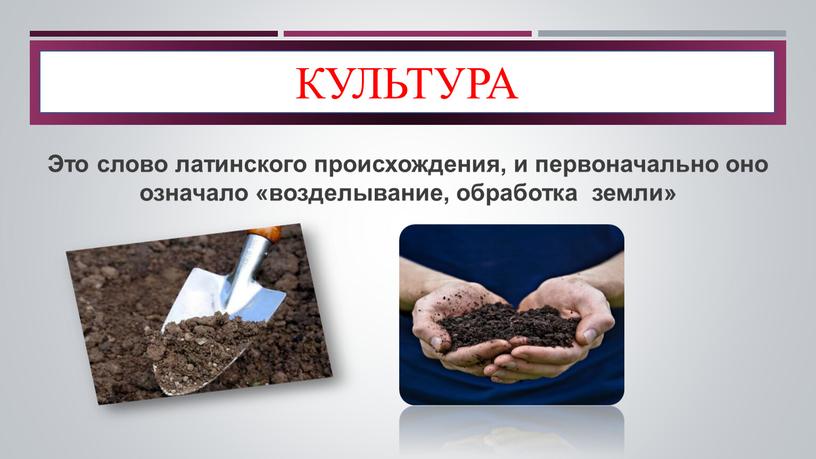 КУЛЬТУРА

Это слово латинского происхождения, и первоначально оно означало «возделывание, обработка земли»